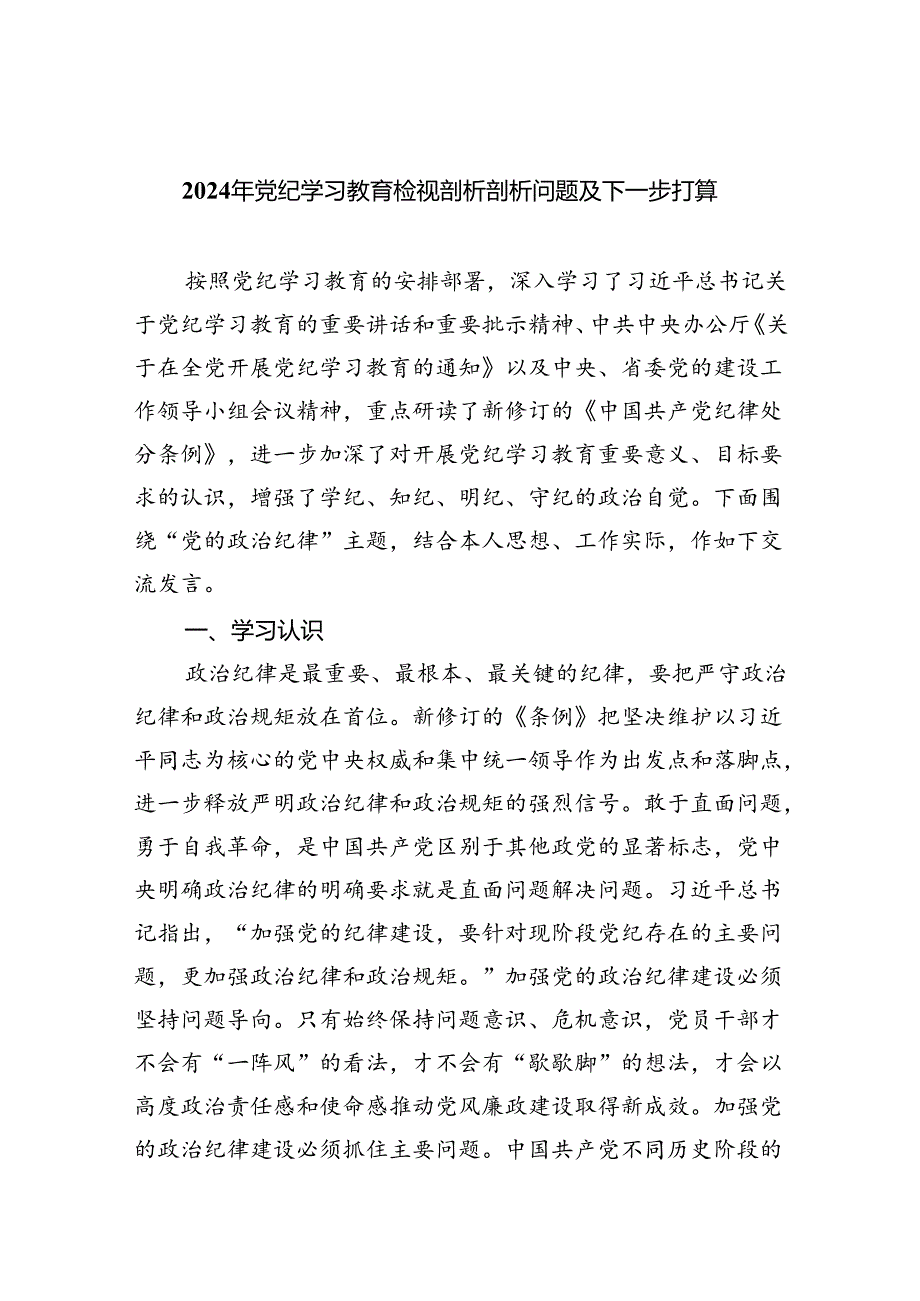 2024年党纪学习教育检视剖析剖析问题及下一步打算

按照党纪学习教育的安排部署，深入学习了习近平总书记关于党纪学习教育的重要讲话和重要批示精神、中共中央办公厅《关于在全党开展党纪学习教育的通知》以及中央、省委党的建设工作领导小组会议精神，重点研读了新修订的《中国共产党纪律处分条例》，进一步加深了对开展党纪学习教育重要意义、目标要求的认识，增强了学纪、知纪、明纪、守纪的政治自觉。下面围绕“党的政治纪律”主题，结合本人思想、工作实际，作如下交流发言。

一、学习认识

政治纪律是最重要、最根本、最关键的纪律，要把严守政治纪律和政治规矩放在首位。新修订的《条例》把坚决维护以习近平同志为核心的党中央权威和集中统一领导作为出发点和落脚点，进一步释放严明政治纪律和政治规矩的强烈信号。敢于直面问题，勇于自我革命，是中国共产党区别于其他政党的显著标志，党中央明确政治纪律的明确要求就是直面问题解决问题。习近平总书记指出，“加强党的纪律建设，要针对现阶段党纪存在的主要问题，更加强政治纪律和政治规矩。”加强党的政治纪律建设必须坚持问题导向。只有始终保持问题意识、危机意识，党员干部才不会有“一阵风”的看法，才不会有“歇歇脚”的想法，才会以高度政治责任感和使命感推动党风廉政建设取得新成效。加强党的政治纪律建设必须抓住主要问题。中国共产党不同历史阶段的